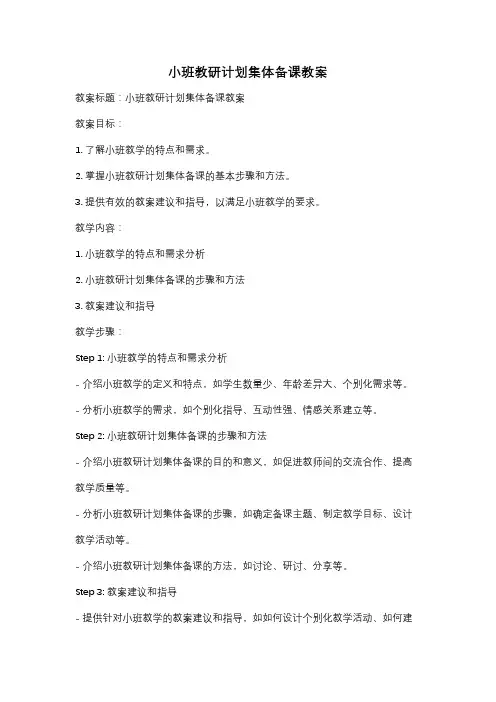 小班教研计划集体备课教案

教案标题：小班教研计划集体备课教案

教案目标：

1. 了解小班教学的特点和需求。

2. 掌握小班教研计划集体备课的基本步骤和方法。

3. 提供有效的教案建议和指导，以满足小班教学的要求。

教学内容：

1. 小班教学的特点和需求分析

2. 小班教研计划集体备课的步骤和方法

3. 教案建议和指导

教学步骤：

Step 1: 小班教学的特点和需求分析

- 介绍小班教学的定义和特点，如学生数量少、年龄差异大、个别化需求等。

- 分析小班教学的需求，如个别化指导、互动性强、情感关系建立等。

Step 2: 小班教研计划集体备课的步骤和方法

- 介绍小班教研计划集体备课的目的和意义，如促进教师间的交流合作、提高教学质量等。

- 分析小班教研计划集体备课的步骤，如确定备课主题、制定教学目标、设计教学活动等。

- 介绍小班教研计划集体备课的方法，如讨论、研讨、分享等。

Step 3: 教案建议和指导

- 提供针对小班教学的教案建议和指导，如如何设计个别化教学活动、如何建